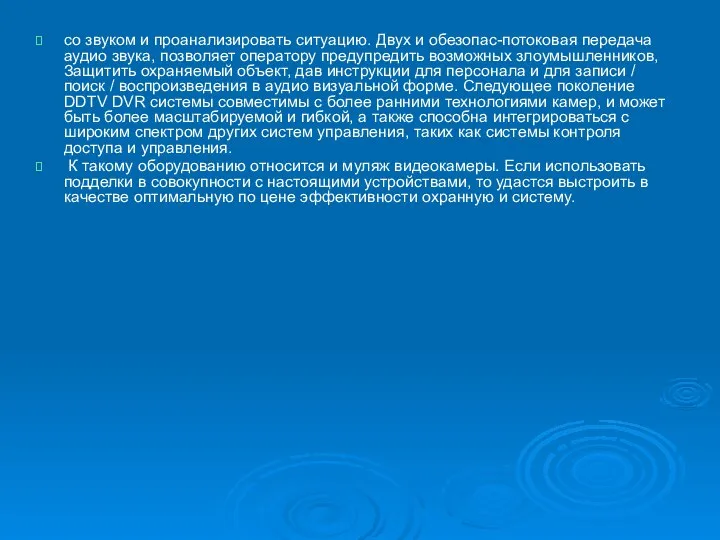 со звуком и проанализировать ситуацию. Двух и обезопас-потоковая передача аудио звука, позволяет оператору предупредить возможных злоумышленников, Защитить охраняемый объект, дав инструкции для персонала и для записи / поиск / воспроизведения в аудио визуальной форме. Следующее поколение DDTV DVR системы совместимы с более ранними технологиями камер, и может быть более масштабируемой и гибкой, а также способна интегрироваться с широким спектром других систем управления, таких как системы контроля доступа и управления.

К такому оборудованию относится и муляж видеокамеры. Если использовать подделки в совокупности с настоящими устройствами, то удастся выстроить в качестве оптимальную по цене эффективности охранную и систему.